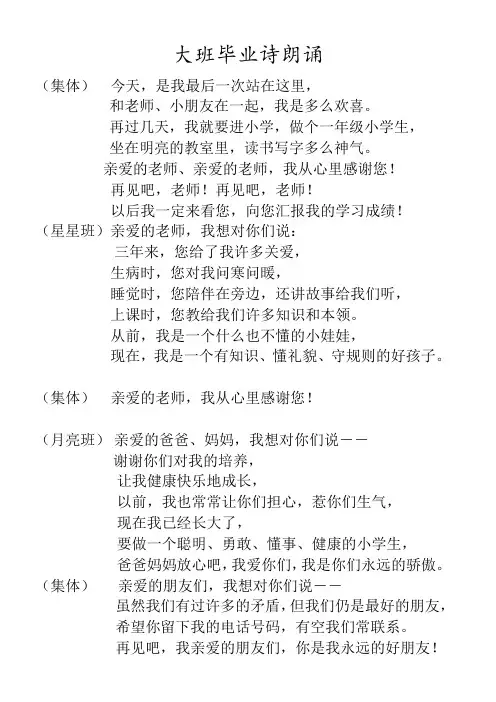 大班毕业诗朗诵

（集体） 今天，是我最后一次站在这里，
和老师、小朋友在一起，我是多么欢喜。
再过几天，我就要进小学，做个一年级小学生，
坐在明亮的教室里，读书写字多么神气。
亲爱的老师、亲爱的老师，我从心里感谢您！
再见吧，老师！再见吧，老师！
以后我一定来看您，向您汇报我的学习成绩！

（星星班）亲爱的老师，我想对你们说：
三年来，您给了我许多关爱，
生病时，您对我问寒问暖，
睡觉时，您陪伴在旁边，还讲故事给我们听，
上课时，您教给我们许多知识和本领。
从前，我是一个什么也不懂的小娃娃，
现在，我是一个有知识、懂礼貌、守规则的好孩子。

（集体） 亲爱的老师，我从心里感谢您！

（月亮班） 亲爱的爸爸、妈妈，我想对你们说——
谢谢你们对我的培养，
让我健康快乐地成长，
以前，我也常常让你们担心，惹你们生气，
现在我已经长大了，
要做一个聪明、勇敢、懂事、健康的小学生，
爸爸妈妈放心吧，我爱你们，我是你们永远的骄傲。

（集体） 亲爱的朋友们，我想对你们说——
虽然我们有过许多的矛盾，但我们仍是最好的朋友，
希望你留下我的电话号码，有空我们常联系。
再见吧，我亲爱的朋友们，你是我永远的好朋友！